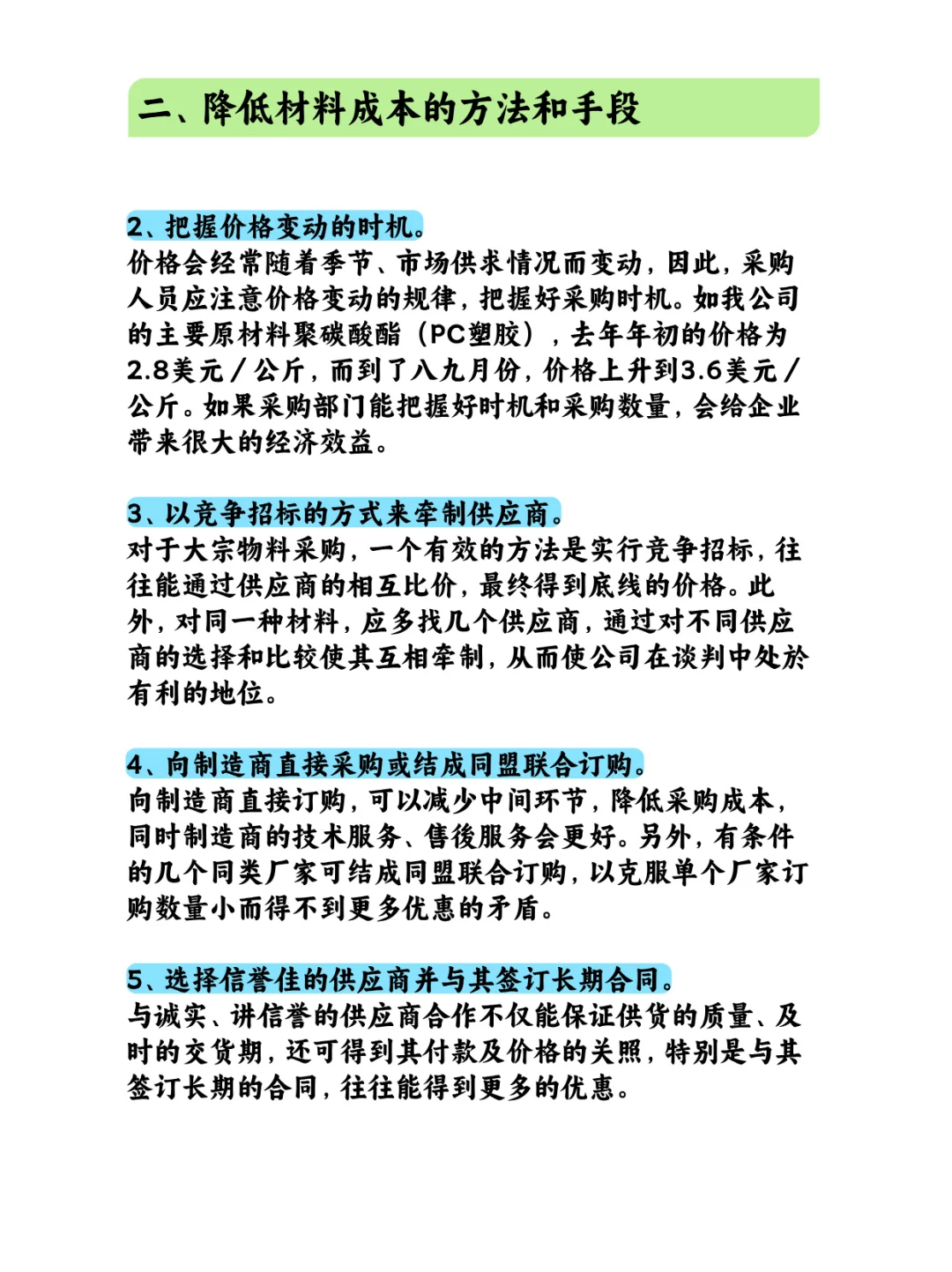 二、降低材料成本的方法和手段

2、把握价格变动的时机。
价格会经常随着季节、市场供求情况而变动，因此，采购人员应注意价格变动的规律，把握好采购时机。如我公司的主要原材料聚碳酸酯（PC塑胶），去年年初的价格为2.8美元／公斤，而到了八九月份，价格上升到3.6美元／公斤。如果采购部门能把握好时机和采购数量，会给企业带来很大的经济效益。

3、以竞争招标的方式来牵制供应商。
对于大宗物料采购，一个有效的方法是实行竞争招标，往往能通过供应商的相互比价，最终得到底线的价格。此外，对同一种材料，应多找几个供应商，通过对不同供应商的选择和比较使其互相牵制，从而使公司在谈判中处於有利的地位。

4、向制造商直接采购或结成同盟联合订购。
向制造商直接订购，可以减少中间环节，降低采购成本，同时制造商的技术服务、售後服务会更好。另外，有条件的几个同类厂家可结成同盟联合订购，以克服单个厂家订购数量小而得不到更多优惠的矛盾。

5、选择信誉佳的供应商并与其签订长期合同。
与诚实、讲信誉的供应商合作不仅能保证供货的质量、及时的交货期，还可得到其付款及价格的关照，特别是与其签订长期的合同，往往能得到更多的优惠。